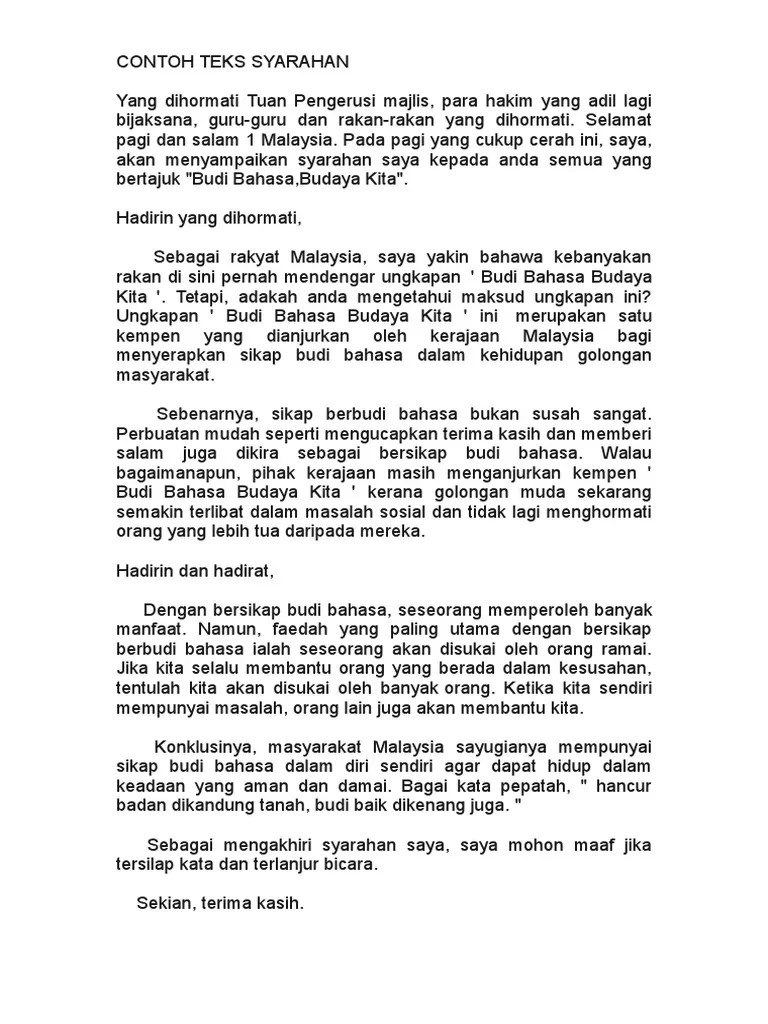 CONTOH TEKS SYARAHAN

Yang dihormati Tuan Pengerusi majlis, para hakim yang adil lagi bijaksana, guru-guru dan rakan-rakan yang dihormati. Selamat pagi dan salam 1 Malaysia. Pada pagi yang cukup cerah ini, saya, akan menyampaikan syarahan saya kepada anda semua yang bertajuk "Budi Bahasa,Budaya Kita".

Hadirin yang dihormati,

Sebagai rakyat Malaysia, saya yakin bahawa kebanyakan rakan di sini pernah mendengar ungkapan ' Budi Bahasa Budaya Kita '. Tetapi, adakah anda mengetahui maksud ungkapan ini? Ungkapan ' Budi Bahasa Budaya Kita ' ini merupakan satu kempen yang dianjurkan oleh kerajaan Malaysia bagi menyerapkan sikap budi bahasa dalam kehidupan golongan masyarakat.

Sebenarnya, sikap berbudi bahasa bukan susah sangat. Perbuatan mudah seperti mengucapkan terima kasih dan memberi salam juga dikira sebagai bersikap budi bahasa. Walau bagaimanapun, pihak kerajaan masih menganjurkan kempen ' Budi Bahasa Budaya Kita ' kerana golongan muda sekarang semakin terlibat dalam masalah sosial dan tidak lagi menghormati orang yang lebih tua daripada mereka.

Hadirin dan hadirat,

Dengan bersikap budi bahasa, seseorang memperoleh banyak manfaat. Namun, faedah yang paling utama dengan bersikap berbudi bahasa ialah seseorang akan disukai oleh orang ramai. Jika kita selalu membantu orang yang berada dalam kesusahan, tentulah kita akan disukai oleh banyak orang. Ketika kita sendiri mempunyai masalah, orang lain juga akan membantu kita.

Konklusinya, masyarakat Malaysia sayugianya mempunyai sikap budi bahasa dalam diri sendiri agar dapat hidup dalam keadaan yang aman dan damai. Bagai kata pepatah, " hancur badan dikandung tanah, budi baik dikenang juga. "

Sebagai mengakhiri syarahan saya, saya mohon maaf jika tersilap kata dan terlanjur bicara.

Sekian, terima kasih.